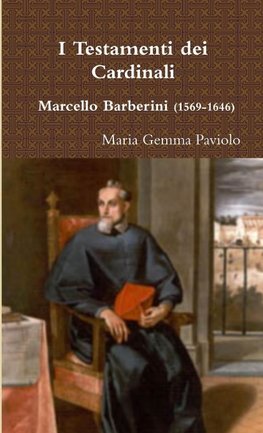 I Testamenti dei Cardinali

Marcello Barberini (1569-1646)

Maria Gemma Paviolo